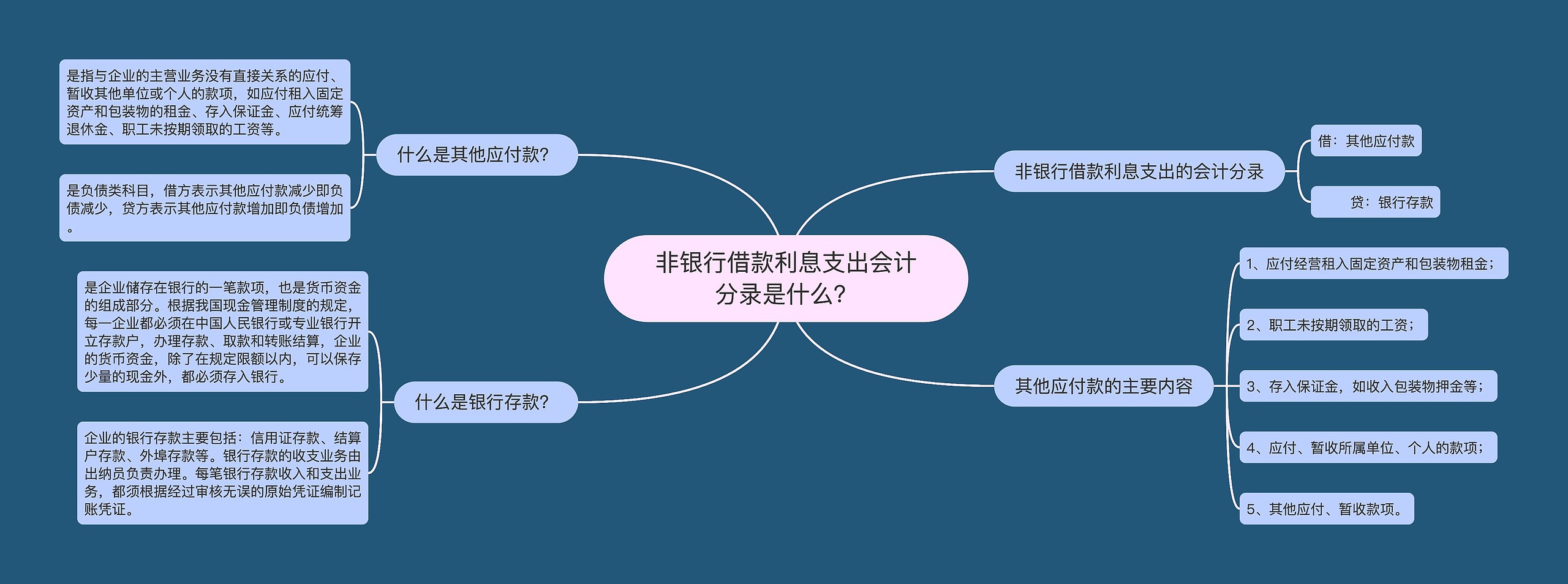 非银行借款利息支出会计分录是什么?

什么是其他应付款?

是指与企业的主营业务没有直接关系的应付、暂收其他单位或个人的款项，如应付租入固定资产和包装物的租金、存入保证金、应付统筹退休金、职工未按期领取的工资等。

是负债类科目，借方表示其他应付款减少即负债减少，贷方表示其他应付款增加即负债增加。

什么是银行存款?

是企业储存在银行的一笔款项，也是货币资金的组成部分。根据我国现金管理制度的规定，每一企业都必须在中国人民银行或专业银行开立存款户，办理存款、取款和转账结算，企业的货币资金，除了在规定限额以内，可以保存少量的现金外，都必须存入银行。

企业的银行存款主要包括：信用证存款、结算户存款、外埠存款等。银行存款的收支业务由出纳员负责办理。每笔银行存款收入和支出业务，都须根据经过审核无误的原始凭证编制记账凭证。

非银行借款利息支出的会计分录

借：其他应付款

贷：银行存款

其他应付款的主要内容

1、应付经营租入固定资产和包装物租金；

2、职工未按期领取的工资；

3、存入保证金，如收入包装物押金等；

4、应付、暂收所属单位、个人的款项；

5、其他应付、暂收款项。